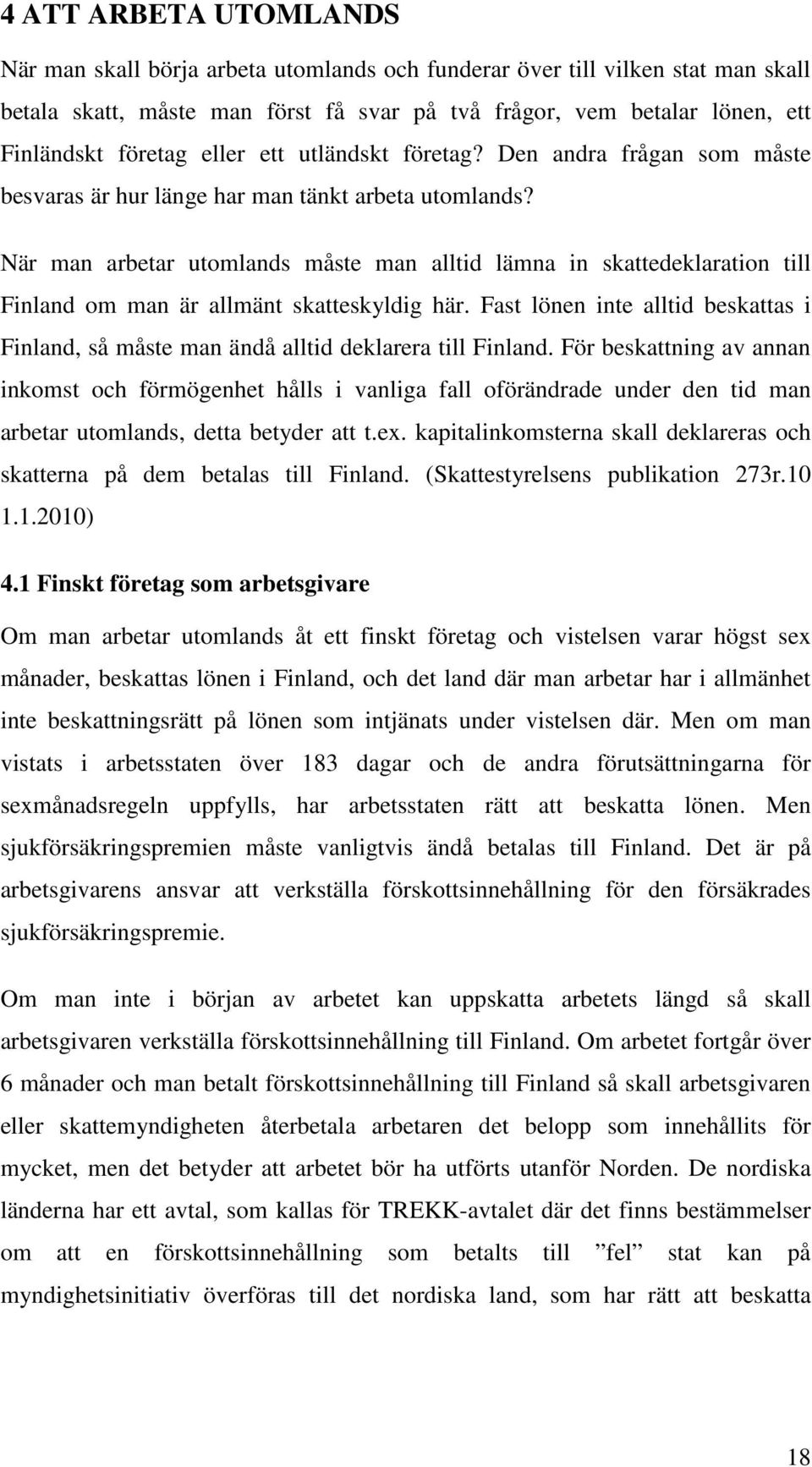 4 ATT ARBETA UTOMLANDS

När man skall börja arbeta utomlands och funderar över till vilken stat man skall betala skatt, måste man först få svar på två frågor, vem betalar lönen, ett Finländskt företag eller ett utländskt företag? Den andra frågan som måste besvaras är hur länge har man tänkt arbeta utomlands?

När man arbetar utomlands måste man alltid lämna in skattedeklaration till Finland om man är allmänt skatteskyldig här. Fast lönen inte alltid beskattas i Finland, så måste man ändå alltid deklarera till Finland. För beskattning av annan inkomst och förmögenhet hålls i vanliga fall oförändrade under den tid man arbetar utomlands, detta betyder att t.ex. kapitalinkomsterna skall deklareras och skatterna på dem betalas till Finland. (Skattestyrelsens publikation 273r.10 1.1.2010)

4.1 Finskt företag som arbetsgivare

Om man arbetar utomlands åt ett finskt företag och vistelsen varar högst sex månader, beskattas lönen i Finland, och det land där man arbetar har i allmänhet inte beskattningsrätt på lönen som intjänats under vistelsen där. Men om man vistats i arbetsstaten över 183 dagar och de andra förutsättningarna för sexmånadsregeln uppfylls, har arbetsstaten rätt att beskatta lönen. Men sjukförsäkringspremien måste vanligtvis ändå betalas till Finland. Det är på arbetsgivarens ansvar att verkställa förskottsinnehållning för den försäkrades sjukförsäkringspremie.

Om man inte i början av arbetet kan uppskatta arbetets längd så skall arbetsgivaren verkställa förskottsinnehållning till Finland. Om arbetet fortgår över 6 månader och man betalt förskottsinnehållning till Finland så skall arbetsgivaren eller skattemyndigheten återbetala arbetaren det belopp som innehållits för mycket, men det betyder att arbetet bör ha utförts utanför Norden. De nordiska länderna har ett avtal, som kallas för TREKK-avtalet där det finns bestämmelser om att en förskottsinnehållning som betalts till ”fel” stat kan på myndighetsinitiativ överföras till det nordiska land, som har rätt att beskatta

18